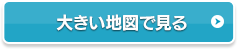 大きい地図で見る